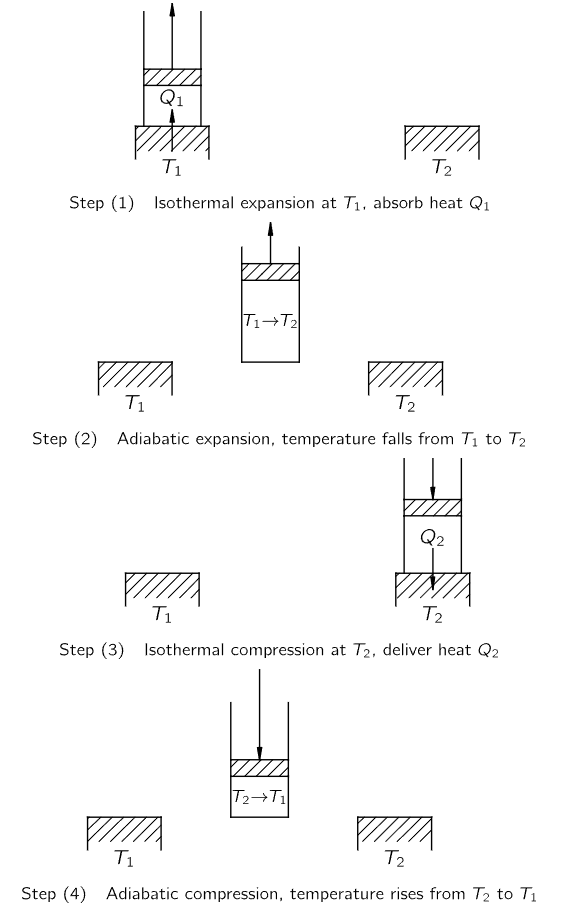 $Q_1$

$T_1$

$T_2$

Step (1) Isothermal expansion at $T_1$, absorb heat $Q_1$

$T_1 \to T_2$

$T_1$

$T_2$

Step (2) Adiabatic expansion, temperature falls from $T_1$ to $T_2$

$Q_2$

$T_1$

$T_2$

Step (3) Isothermal compression at $T_2$, deliver heat $Q_2$

$T_2 \to T_1$

$T_1$

$T_2$

Step (4) Adiabatic compression, temperature rises from $T_2$ to $T_1$